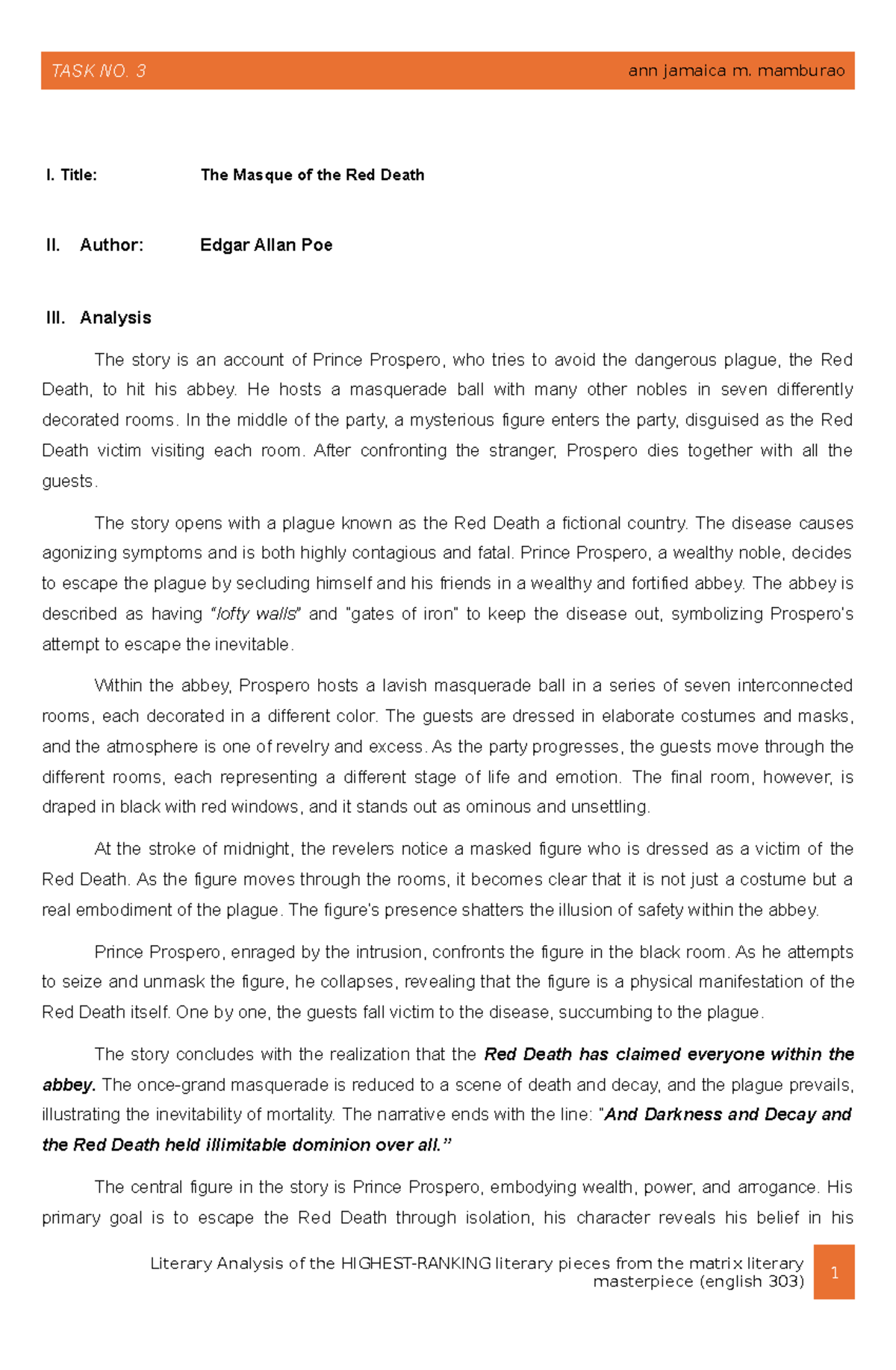 TASK NO. 3 ann jamaica m. mamburao

I. Title: The Masque of the Red Death

II. Author: Edgar Allan Poe

III. Analysis

The story is an account of Prince Prospero, who tries to avoid the dangerous plague, the Red Death, to hit his abbey. He hosts a masquerade ball with many other nobles in seven differently decorated rooms. In the middle of the party, a mysterious figure enters the party, disguised as the Red Death victim visiting each room. After confronting the stranger, Prospero dies together with all the guests.

The story opens with a plague known as the Red Death a fictional country. The disease causes agonizing symptoms and is both highly contagious and fatal. Prince Prospero, a wealthy noble, decides to escape the plague by secluding himself and his friends in a wealthy and fortified abbey. The abbey is described as having "lofty walls" and "gates of iron" to keep the disease out, symbolizing Prospero's attempt to escape the inevitable.

Within the abbey, Prospero hosts a lavish masquerade ball in a series of seven interconnected rooms, each decorated in a different color. The guests are dressed in elaborate costumes and masks, and the atmosphere is one of revelry and excess. As the party progresses, the guests move through the different rooms, each representing a different stage of life and emotion. The final room, however, is draped in black with red windows, and it stands out as ominous and unsettling.

At the stroke of midnight, the revelers notice a masked figure who is dressed as a victim of the Red Death. As the figure moves through the rooms, it becomes clear that it is not just a costume but a real embodiment of the plague. The figure's presence shatters the illusion of safety within the abbey.

Prince Prospero, enraged by the intrusion, confronts the figure in the black room. As he attempts to seize and unmask the figure, he collapses, revealing that the figure is a physical manifestation of the Red Death itself. One by one, the guests fall victim to the disease, succumbing to the plague.

The story concludes with the realization that the Red Death has claimed everyone within the abbey. The once-grand masquerade is reduced to a scene of death and decay, and the plague prevails, illustrating the inevitability of mortality. The narrative ends with the line: "And Darkness and Decay and the Red Death held illimitable dominion over all."

The central figure in the story is Prince Prospero, embodying wealth, power, and arrogance. His primary goal is to escape the Red Death through isolation, his character reveals his belief in his

Literary Analysis of the HIGHEST-RANKING literary pieces from the matrix literary masterpiece (english 303)

1